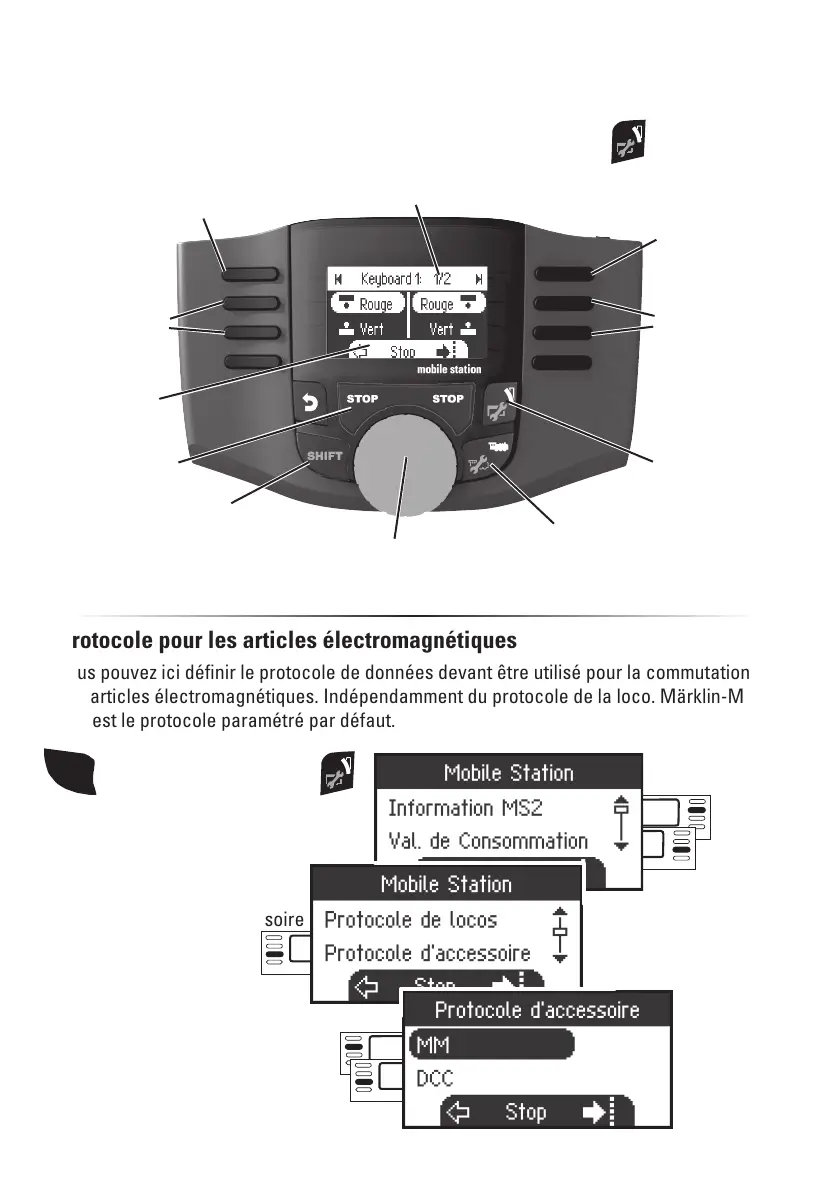 Keyboard 1: 1/2

Rouge

Rouge

Vert

Vert

Stop

mobile station

STOP

STOP

SHIFT

rotocole pour les articles électromagnétiques

us pouvez ici définir le protocole de données devant être utilisé pour la commutation articles électromagnétiques. Indépendamment du protocole de la loco. Märklin-M est le protocole paramétré par défaut.

Mobile Station

Information MS2

Val. de Consommation

Mobile Station

soire

Protocole de locos

Protocole d'accessoire

Stop

Protocole d'accessoire

MM

DCC

Stop